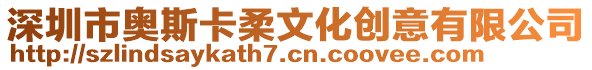 深圳市奥斯卡柔文化创意有限公司
http://szlindsaykath7.cn.coovee.com